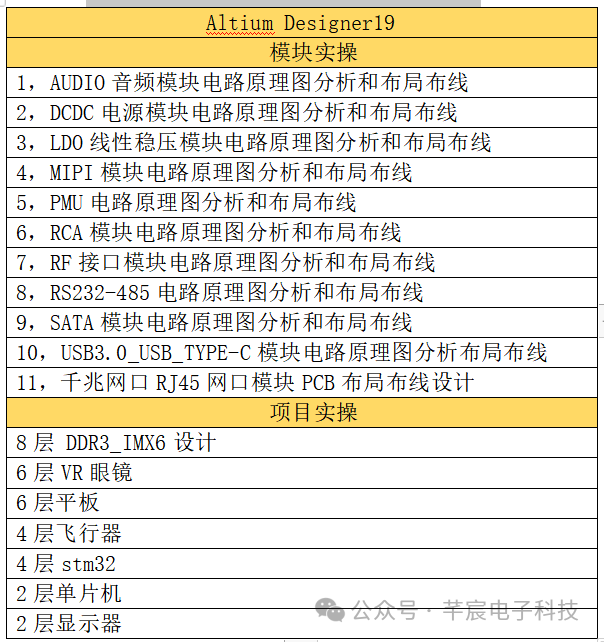 | Altium Designer19 |
|---|
| 模块实操 |
| 1，AUDIO 音频模块电路原理图分析和布局布线 |
| 2，DCDC 电源模块电路原理图分析和布局布线 |
| 3，LDO 线性稳压模块电路原理图分析和布局布线 |
| 4，MIPI 模块电路原理图分析和布局布线 |
| 5，PMU 电路原理图分析和布局布线 |
| 6，RCA 模块电路原理图分析和布局布线 |
| 7，RF 接口模块电路原理图分析和布局布线 |
| 8，RS232-485 电路原理图分析和布局布线 |
| 9，SATA 模块电路原理图分析和布局布线 |
| 10，USB3.0_USB_TYPE-C 模块电路原理图分析布局布线 |
| 11，千兆网口 RJ45 网口模块 PCB 布局布线设计 |
| 项目实操 |
| 8 层 DDR3_IMX6 设计 |
| 6 层 VR 眼镜 |
| 6 层平板 |
| 4 层飞行器 |
| 4 层 stm32 |
| 2 层单片机 |
| 2 层显示器 |

公众号 · 芊宸电子科技